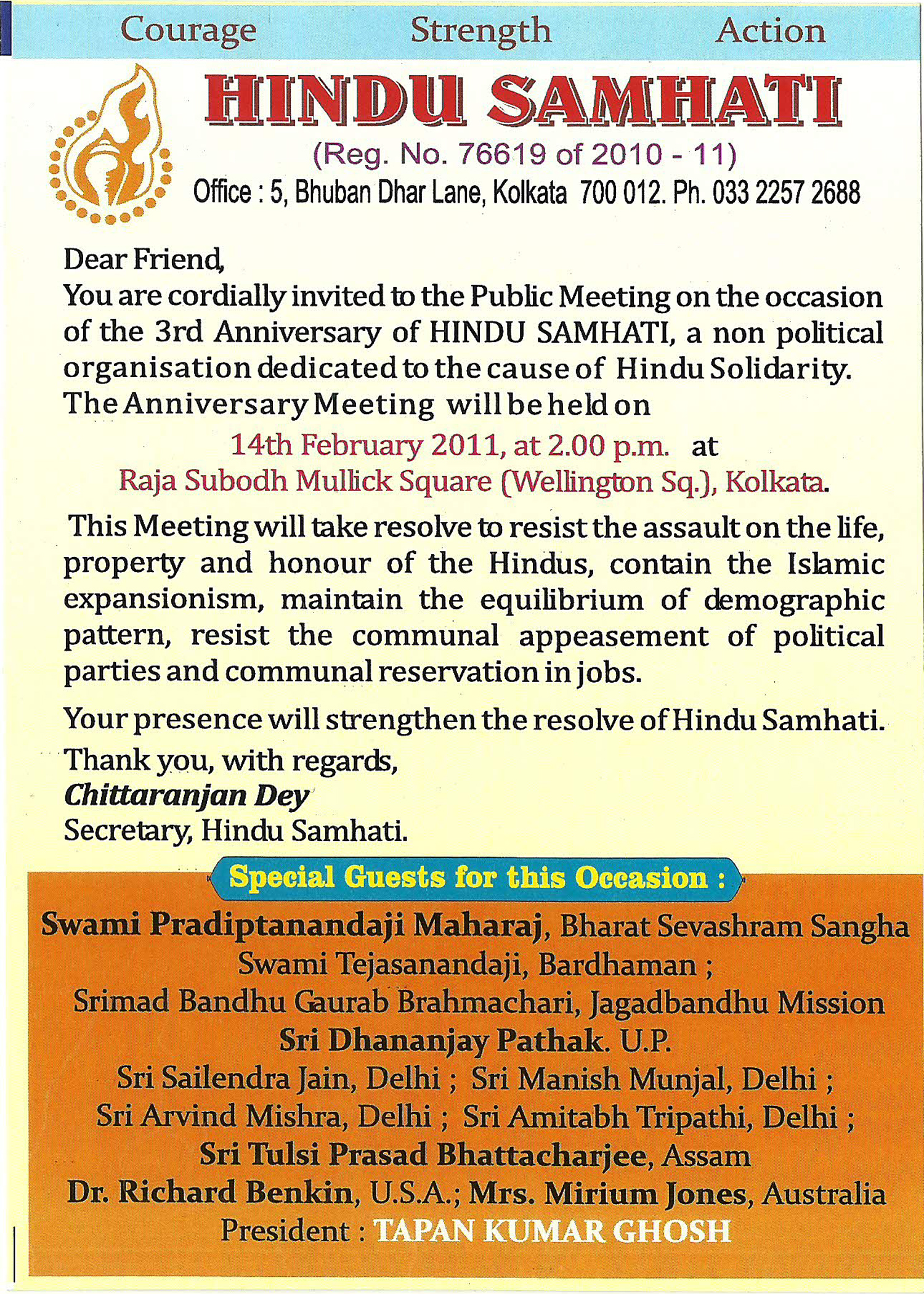 Courage Strength Action

HINDU SAMHATI

(Reg. No. 76619 of 2010 - 11)

Office : 5, Bhuban Dhar Lane, Kolkata 700 012. Ph. 033 2257 2688

Dear Friend,
You are cordially invited to the Public Meeting on the occasion of the 3rd Anniversary of HINDU SAMHATI, a non political organisation dedicated to the cause of Hindu Solidarity. The Anniversary Meeting will be held on

14th February 2011, at 2.00 p.m. at
Raja Subodh Mullick Square (Wellington Sq.), Kolkata.

This Meeting will take resolve to resist the assault on the life, property and honour of the Hindus, contain the Islamic expansionism, maintain the equilibrium of demographic pattern, resist the communal appeasement of political parties and communal reservation in jobs.

Your presence will strengthen the resolve of Hindu Samhati.
Thank you, with regards,
Chittaranjan Dey
Secretary, Hindu Samhati.

Special Guests for this Occasion :

Swami Pradiptanandaji Maharaj, Bharat Sevashram Sangha
Swami Tejasanandaji, Bardhaman ;
Srimad Bandhu Gaurab Brahmachari, Jagadbandhu Mission
Sri Dhananjay Pathak. U.P.
Sri Sailendra Jain, Delhi ; Sri Manish Munjal, Delhi ;
Sri Arvind Mishra, Delhi ; Sri Amitabh Tripathi, Delhi ;
Sri Tulsi Prasad Bhattacharjee, Assam
Dr. Richard Benkin, U.S.A.; Mrs. Mirium Jones, Australia
President : TAPAN KUMAR GHOSH